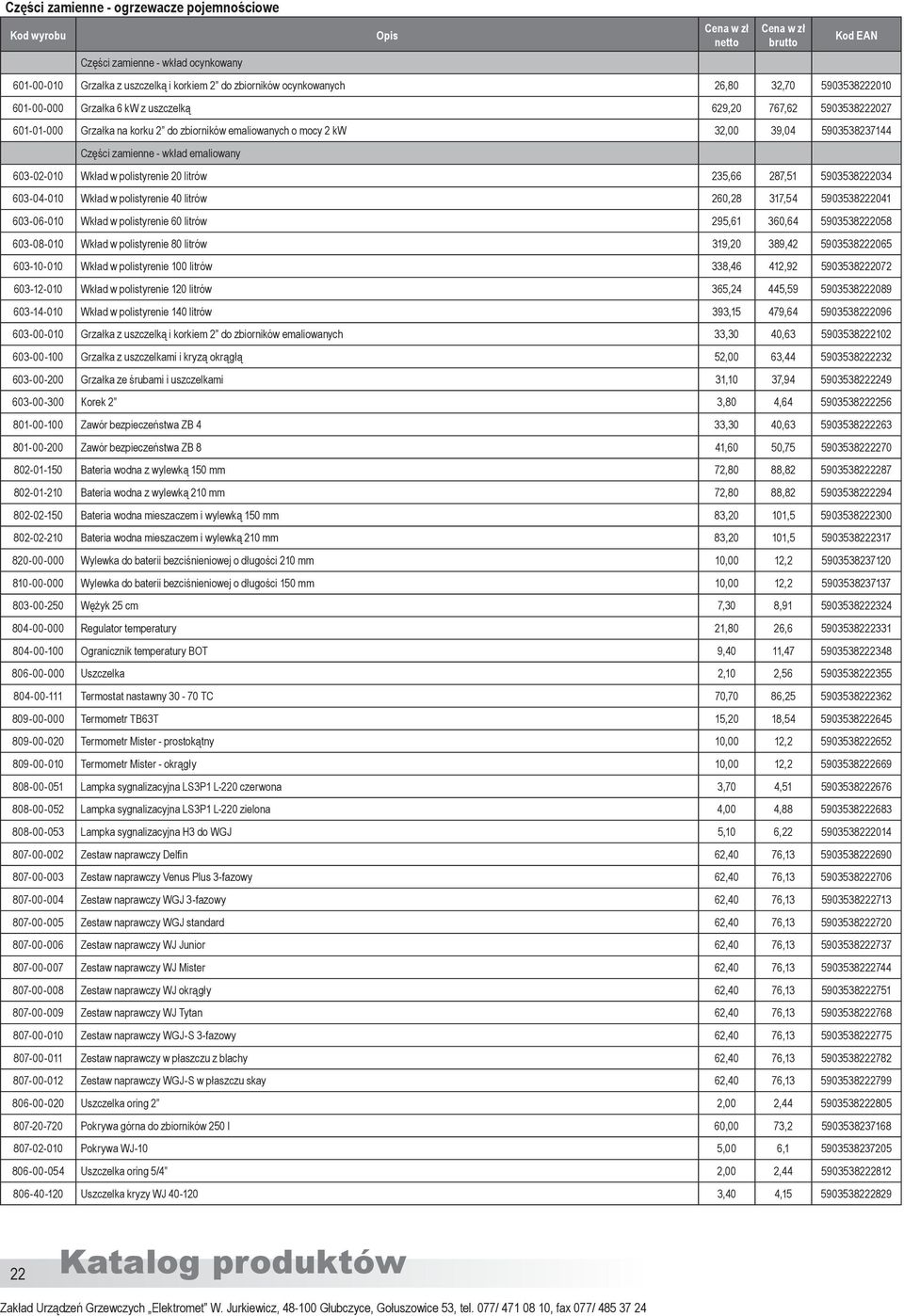 Części zamienne - ogrzewacze pojemnościowe

| Kod wyrobu | Opis | Cena w zł netto | Cena w zł brutto | Kod EAN |
|---|---|---|---|---|
| | Części zamienne - wkład ocynkowany | | | |
| 601-00-010 | Grzałka z uszczelką i korkiem 2" do zbiorników ocynkowanych | 26,80 | 32,70 | 5903538222010 |
| 601-00-000 | Grzałka 6 kW z uszczelką | 629,20 | 767,62 | 5903538222027 |
| 601-01-000 | Grzałka na korku 2" do zbiorników emaliowanych o mocy 2 kW | 32,00 | 39,04 | 5903538237144 |
| | Części zamienne - wkład emaliowany | | | |
| 603-02-010 | Wkład w polistyrenie 20 litrów | 235,66 | 287,51 | 5903538222034 |
| 603-04-010 | Wkład w polistyrenie 40 litrów | 260,28 | 317,54 | 5903538222041 |
| 603-06-010 | Wkład w polistyrenie 60 litrów | 295,61 | 360,64 | 5903538222058 |
| 603-08-010 | Wkład w polistyrenie 80 litrów | 319,20 | 389,42 | 5903538222065 |
| 603-10-010 | Wkład w polistyrenie 100 litrów | 338,46 | 412,92 | 5903538222072 |
| 603-12-010 | Wkład w polistyrenie 120 litrów | 365,24 | 445,59 | 5903538222089 |
| 603-14-010 | Wkład w polistyrenie 140 litrów | 393,15 | 479,64 | 5903538222096 |
| 603-00-010 | Grzałka z uszczelką i korkiem 2" do zbiorników emaliowanych | 33,30 | 40,63 | 5903538222102 |
| 603-00-100 | Grzałka z uszczelkami i kryzą okrągłą | 52,00 | 63,44 | 5903538222232 |
| 603-00-200 | Grzałka ze śrubami i uszczelkami | 31,10 | 37,94 | 5903538222249 |
| 603-00-300 | Korek 2" | 3,80 | 4,64 | 5903538222256 |
| 801-00-100 | Zawór bezpieczeństwa ZB 4 | 33,30 | 40,63 | 5903538222263 |
| 801-00-200 | Zawór bezpieczeństwa ZB 8 | 41,60 | 50,75 | 5903538222270 |
| 802-01-150 | Bateria wodna z wylewką 150 mm | 72,80 | 88,82 | 5903538222287 |
| 802-01-210 | Bateria wodna z wylewką 210 mm | 72,80 | 88,82 | 5903538222294 |
| 802-02-150 | Bateria wodna mieszaczem i wylewką 150 mm | 83,20 | 101,5 | 5903538222300 |
| 802-02-210 | Bateria wodna mieszaczem i wylewką 210 mm | 83,20 | 101,5 | 5903538222317 |
| 820-00-000 | Wylewka do baterii bezciśnieniowej o długości 210 mm | 10,00 | 12,2 | 5903538237120 |
| 810-00-000 | Wylewka do baterii bezciśnieniowej o długości 150 mm | 10,00 | 12,2 | 5903538237137 |
| 803-00-250 | Wężyk 25 cm | 7,30 | 8,91 | 5903538222324 |
| 804-00-000 | Regulator temperatury | 21,80 | 26,6 | 5903538222331 |
| 804-00-100 | Ogranicznik temperatury BOT | 9,40 | 11,47 | 5903538222348 |
| 806-00-000 | Uszczelka | 2,10 | 2,56 | 5903538222355 |
| 804-00-111 | Termostat nastawny 30 - 70 TC | 70,70 | 86,25 | 5903538222362 |
| 809-00-000 | Termometr TB63T | 15,20 | 18,54 | 5903538222645 |
| 809-00-020 | Termometr Mister - prostokątny | 10,00 | 12,2 | 5903538222652 |
| 809-00-010 | Termometr Mister - okrągły | 10,00 | 12,2 | 5903538222669 |
| 808-00-051 | Lampka sygnalizacyjna LS3P1 L-220 czerwona | 3,70 | 4,51 | 5903538222676 |
| 808-00-052 | Lampka sygnalizacyjna LS3P1 L-220 zielona | 4,00 | 4,88 | 5903538222683 |
| 808-00-053 | Lampka sygnalizacyjna H3 do WGJ | 5,10 | 6,22 | 5903538222014 |
| 807-00-002 | Zestaw naprawczy Delfin | 62,40 | 76,13 | 5903538222690 |
| 807-00-003 | Zestaw naprawczy Venus Plus 3-fazowy | 62,40 | 76,13 | 5903538222706 |
| 807-00-004 | Zestaw naprawczy WGJ 3-fazowy | 62,40 | 76,13 | 5903538222713 |
| 807-00-005 | Zestaw naprawczy WGJ standard | 62,40 | 76,13 | 5903538222720 |
| 807-00-006 | Zestaw naprawczy WJ Junior | 62,40 | 76,13 | 5903538222737 |
| 807-00-007 | Zestaw naprawczy WJ Mister | 62,40 | 76,13 | 5903538222744 |
| 807-00-008 | Zestaw naprawczy WJ okrągły | 62,40 | 76,13 | 5903538222751 |
| 807-00-009 | Zestaw naprawczy WJ Tytan | 62,40 | 76,13 | 5903538222768 |
| 807-00-010 | Zestaw naprawczy WGJ-S 3-fazowy | 62,40 | 76,13 | 5903538222775 |
| 807-00-011 | Zestaw naprawczy w płaszczu z blachy | 62,40 | 76,13 | 5903538222782 |
| 807-00-012 | Zestaw naprawczy WGJ-S w płaszczu skay | 62,40 | 76,13 | 5903538222799 |
| 806-00-020 | Uszczelka oring 2" | 2,00 | 2,44 | 5903538222805 |
| 807-20-720 | Pokrywa górna do zbiorników 250 l | 60,00 | 73,2 | 5903538237168 |
| 807-02-010 | Pokrywa WJ-10 | 5,00 | 6,1 | 5903538237205 |
| 806-00-054 | Uszczelka oring 5/4" | 2,00 | 2,44 | 5903538222812 |
| 806-40-120 | Uszczelka kryzy WJ 40-120 | 3,40 | 4,15 | 5903538222829 |

22 Katalog produktów

Zakład Urządzeń Grzewczych „Elektromet" W. Jurkiewicz, 48-100 Głubczyce, Gołuszowice 53, tel. 077/ 471 08 10, fax 077/ 485 37 24